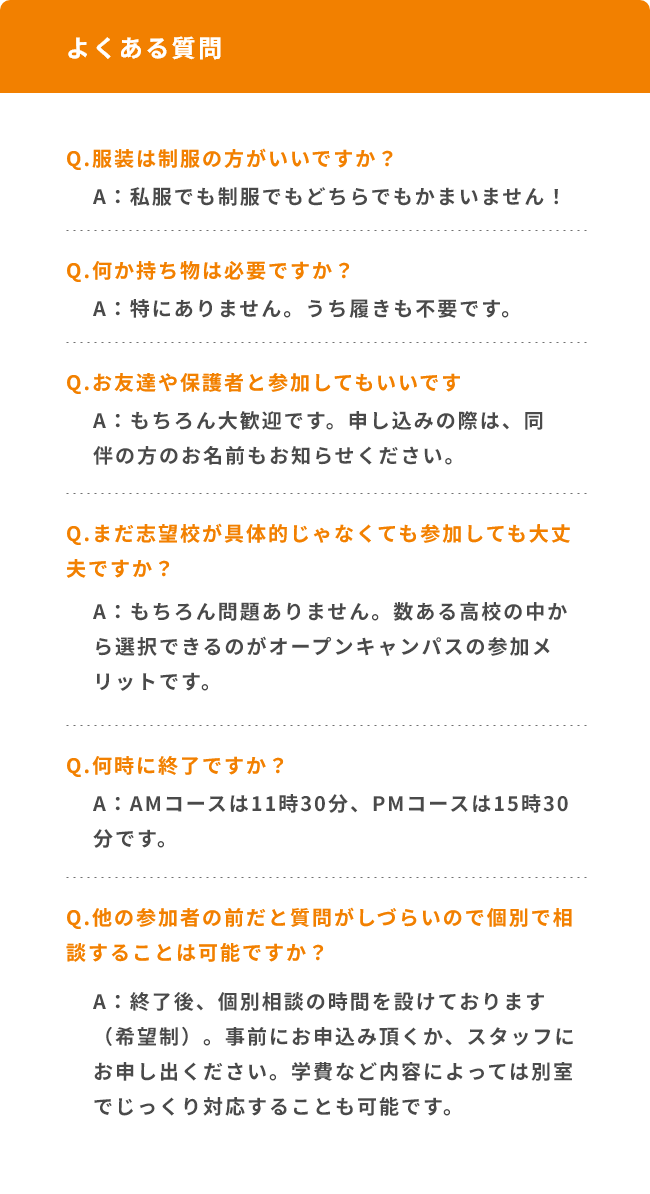 よくある質問

Q.服装は制服の方がいいですか？

A：私服でも制服でもどちらでもかまいません！

Q.何か持ち物は必要ですか？

A：特にありません。うち履きも不要です。

Q.お友達や保護者と参加してもいいです

A：もちろん大歓迎です。申し込みの際は、同伴の方のお名前もお知らせください。

Q.まだ志望校が具体的じゃなくても参加しても大丈夫ですか？

A：もちろん問題ありません。数ある高校の中から選択できるのがオープンキャンパスの参加メリットです。

Q.何時に終了ですか？

A：AMコースは11時30分、PMコースは15時30分です。

Q.他の参加者の前だと質問がしづらいので個別で相談することは可能ですか？

A：終了後、個別相談の時間を設けております（希望制）。事前にお申込み頂くか、スタッフにお申し出ください。学費など内容によっては別室でじっくり対応することも可能です。